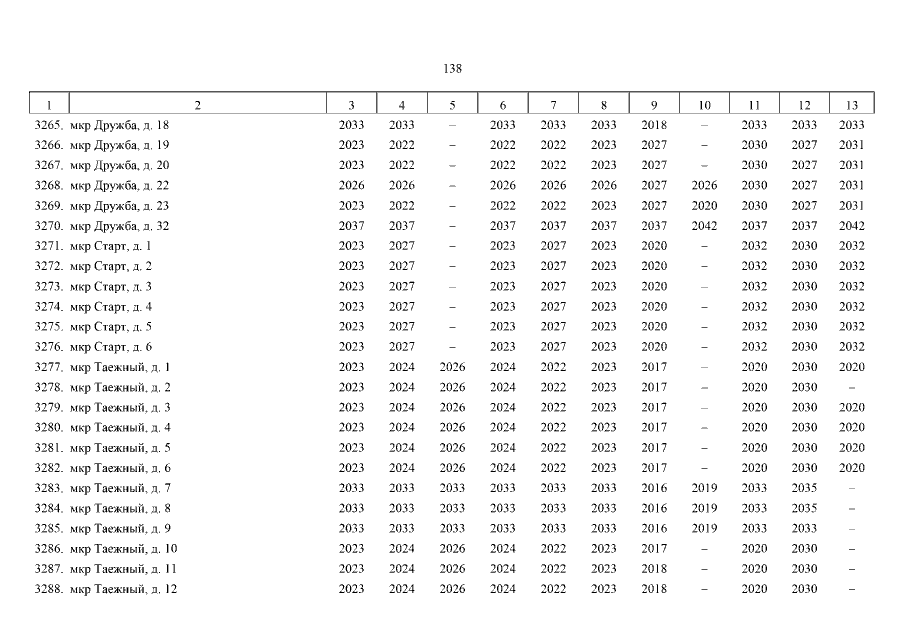 138

| 1 | 2 | 3 | 4 | 5 | 6 | 7 | 8 | 9 | 10 | 11 | 12 | 13 |
|---|---|---|---|---|---|---|---|---|---|---|---|---|
| 3265. | мкр Дружба, д. 18 | 2033 | 2033 | – | 2033 | 2033 | 2033 | 2018 | – | 2033 | 2033 | 2033 |
| 3266. | мкр Дружба, д. 19 | 2023 | 2022 | – | 2022 | 2022 | 2023 | 2027 | – | 2030 | 2027 | 2031 |
| 3267. | мкр Дружба, д. 20 | 2023 | 2022 | – | 2022 | 2022 | 2023 | 2027 | – | 2030 | 2027 | 2031 |
| 3268. | мкр Дружба, д. 22 | 2026 | 2026 | – | 2026 | 2026 | 2026 | 2027 | 2026 | 2030 | 2027 | 2031 |
| 3269. | мкр Дружба, д. 23 | 2023 | 2022 | – | 2022 | 2022 | 2023 | 2027 | 2020 | 2030 | 2027 | 2031 |
| 3270. | мкр Дружба, д. 32 | 2037 | 2037 | – | 2037 | 2037 | 2037 | 2037 | 2042 | 2037 | 2037 | 2042 |
| 3271. | мкр Старт, д. 1 | 2023 | 2027 | – | 2023 | 2027 | 2023 | 2020 | – | 2032 | 2030 | 2032 |
| 3272. | мкр Старт, д. 2 | 2023 | 2027 | – | 2023 | 2027 | 2023 | 2020 | – | 2032 | 2030 | 2032 |
| 3273. | мкр Старт, д. 3 | 2023 | 2027 | – | 2023 | 2027 | 2023 | 2020 | – | 2032 | 2030 | 2032 |
| 3274. | мкр Старт, д. 4 | 2023 | 2027 | – | 2023 | 2027 | 2023 | 2020 | – | 2032 | 2030 | 2032 |
| 3275. | мкр Старт, д. 5 | 2023 | 2027 | – | 2023 | 2027 | 2023 | 2020 | – | 2032 | 2030 | 2032 |
| 3276. | мкр Старт, д. 6 | 2023 | 2027 | – | 2023 | 2027 | 2023 | 2020 | – | 2032 | 2030 | 2032 |
| 3277. | мкр Таежный, д. 1 | 2023 | 2024 | 2026 | 2024 | 2022 | 2023 | 2017 | – | 2020 | 2030 | 2020 |
| 3278. | мкр Таежный, д. 2 | 2023 | 2024 | 2026 | 2024 | 2022 | 2023 | 2017 | – | 2020 | 2030 | – |
| 3279. | мкр Таежный, д. 3 | 2023 | 2024 | 2026 | 2024 | 2022 | 2023 | 2017 | – | 2020 | 2030 | 2020 |
| 3280. | мкр Таежный, д. 4 | 2023 | 2024 | 2026 | 2024 | 2022 | 2023 | 2017 | – | 2020 | 2030 | 2020 |
| 3281. | мкр Таежный, д. 5 | 2023 | 2024 | 2026 | 2024 | 2022 | 2023 | 2017 | – | 2020 | 2030 | 2020 |
| 3282. | мкр Таежный, д. 6 | 2023 | 2024 | 2026 | 2024 | 2022 | 2023 | 2017 | – | 2020 | 2030 | 2020 |
| 3283. | мкр Таежный, д. 7 | 2033 | 2033 | 2033 | 2033 | 2033 | 2033 | 2016 | 2019 | 2033 | 2035 | – |
| 3284. | мкр Таежный, д. 8 | 2033 | 2033 | 2033 | 2033 | 2033 | 2033 | 2016 | 2019 | 2033 | 2035 | – |
| 3285. | мкр Таежный, д. 9 | 2033 | 2033 | 2033 | 2033 | 2033 | 2033 | 2016 | 2019 | 2033 | 2033 | – |
| 3286. | мкр Таежный, д. 10 | 2023 | 2024 | 2026 | 2024 | 2022 | 2023 | 2017 | – | 2020 | 2030 | – |
| 3287. | мкр Таежный, д. 11 | 2023 | 2024 | 2026 | 2024 | 2022 | 2023 | 2018 | – | 2020 | 2030 | – |
| 3288. | мкр Таежный, д. 12 | 2023 | 2024 | 2026 | 2024 | 2022 | 2023 | 2018 | – | 2020 | 2030 | – |